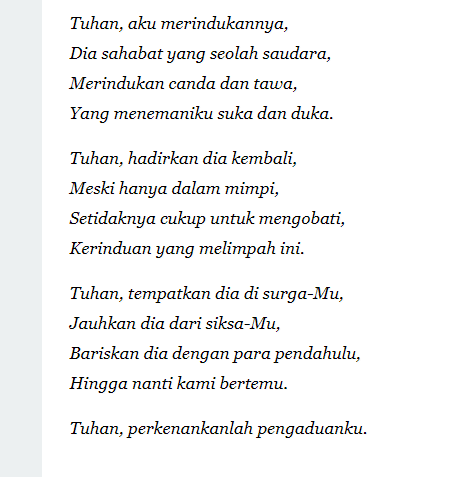 Tuhan, aku merindukannya,
Dia sahabat yang seolah saudara,
Merindukan canda dan tawa,
Yang menemaniku suka dan duka.

Tuhan, hadirkan dia kembali,
Meski hanya dalam mimpi,
Setidaknya cukup untuk mengobati,
Kerinduan yang melimpah ini.

Tuhan, tempatkan dia di surga-Mu,
Jauhkan dia dari siksa-Mu,
Bariskan dia dengan para pendahulu,
Hingga nanti kami bertemu.

Tuhan, perkenankanlah pengaduanku.